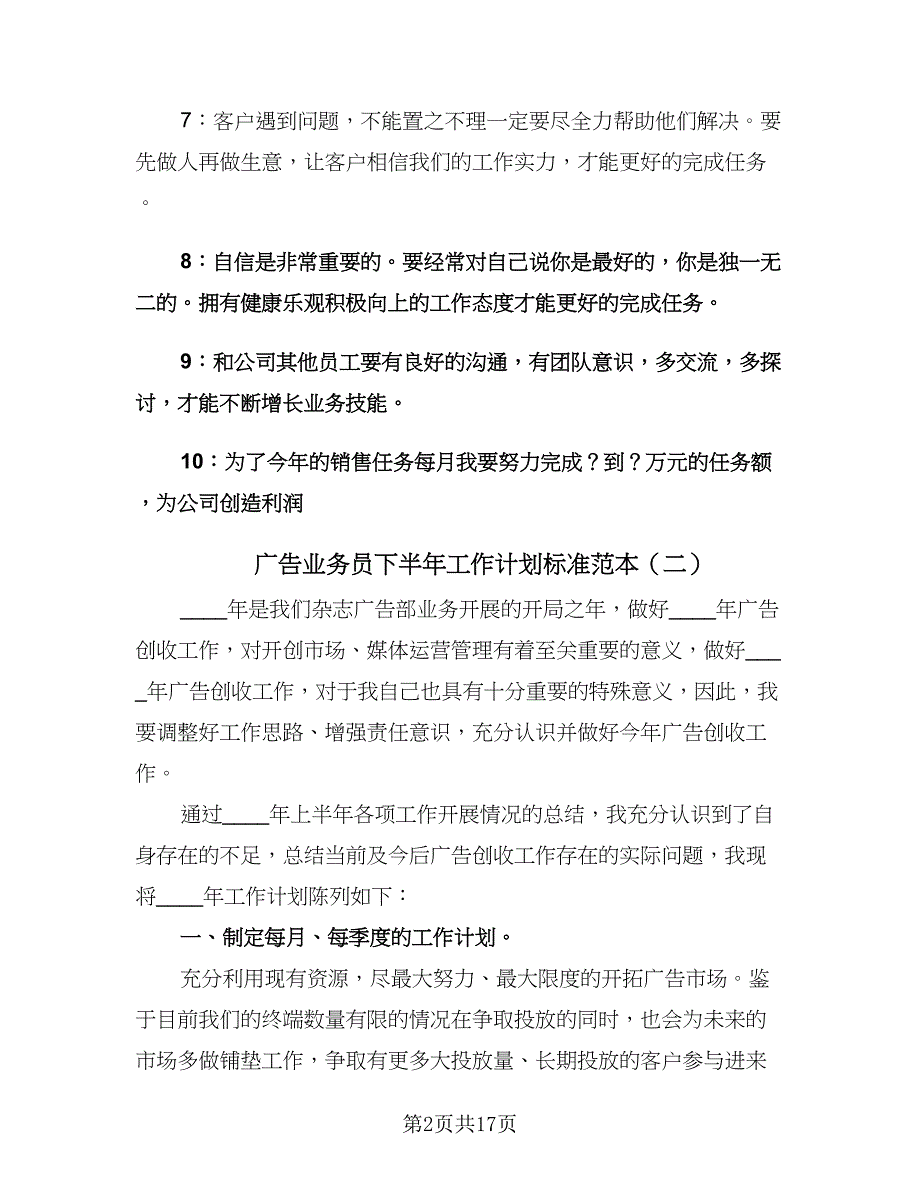 7：客户遇到问题，不能置之不理一定要尽全力帮助他们解决。要先做人再做生意，让客户相信我们的工作实力，才能更好的完成任务。

8：自信是非常重要的。要经常对自己说你是最好的，你是独一无二的。拥有健康乐观积极向上的工作态度才能更好的完成任务。

9：和公司其他员工要有良好的沟通，有团队意识，多交流，多探讨，才能不断增长业务技能。

10：为了今年的销售任务每月我要努力完成？到？万元的任务额，为公司创造利润

广告业务员下半年工作计划标准范本（二）

____年是我们杂志广告部业务开展的开局之年，做好____年广告创收工作，对开创市场、媒体运营管理有着至关重要的意义，做好____年广告创收工作，对于我自己也具有十分重要的特殊意义，因此，我要调整好工作思路、增强责任意识，充分认识并做好今年广告创收工作。

通过____年上半年各项工作开展情况的总结，我充分认识到了自身存在的不足，总结当前及今后广告创收工作存在的实际问题，我现将____年工作计划陈列如下：

一、制定每月、每季度的工作计划。

充分利用现有资源，尽最大努力、最大限度的开拓广告市场。鉴于目前我们的终端数量有限的情况在争取投放的同时，也会为未来的市场多做铺垫工作，争取有更多大投放量、长期投放的客户参与进来

第2页共17页